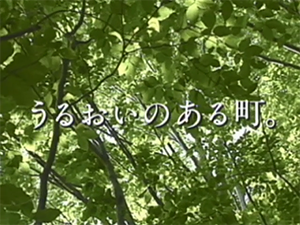 うるおいのある町。